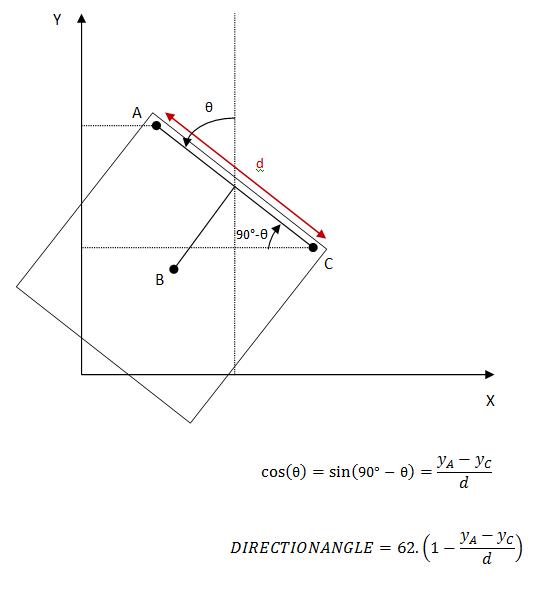 Y

A

θ

d

90°-θ

C

B

X

$\cos(\theta) = \sin(90° - \theta) = \frac{y_A - y_C}{d}$

$DIRECTIONANGLE = 62.\left(1 - \frac{y_A - y_C}{d}\right)$